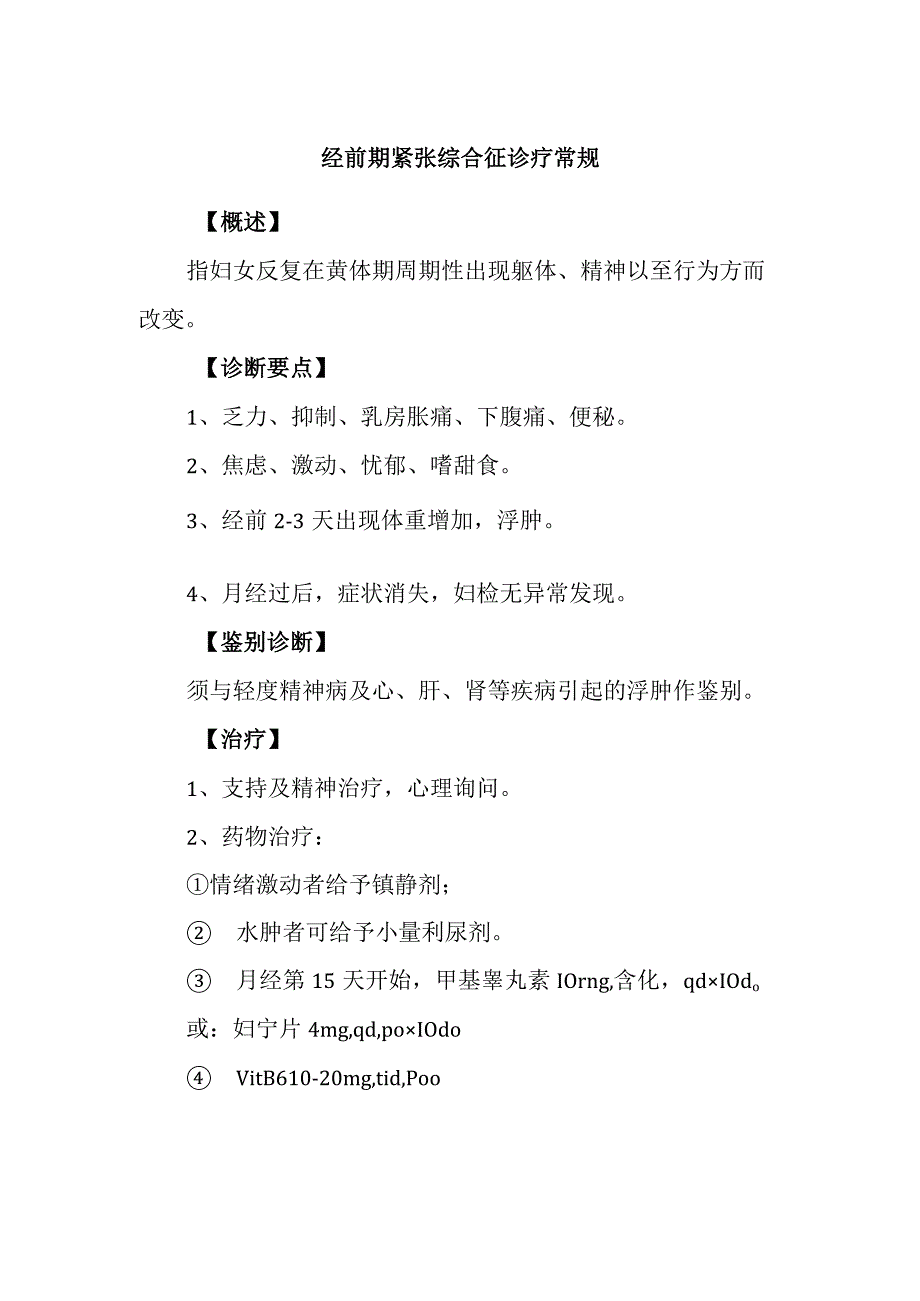 经前期紧张综合征诊疗常规

【概述】

指妇女反复在黄体期周期性出现躯体、精神以至行为方而改变。

【诊断要点】

1、乏力、抑制、乳房胀痛、下腹痛、便秘。

2、焦虑、激动、忧郁、嗜甜食。

3、经前 2-3 天出现体重增加，浮肿。

4、月经过后，症状消失，妇检无异常发现。

【鉴别诊断】

须与轻度精神病及心、肝、肾等疾病引起的浮肿作鉴别。

【治疗】

1、支持及精神治疗，心理询问。

2、药物治疗：

①情绪激动者给予镇静剂；

② 水肿者可给予小量利尿剂。

③ 月经第 15 天开始，甲基睾丸素 IOrng,含化，qd×IOd。

或：妇宁片 4mg,qd,po×IOdo

④ VitB610-20mg,tid,Poo